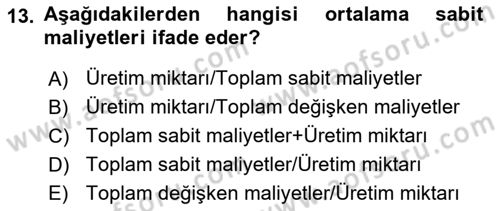 13. Aşağıdakilerden hangisi ortalama sabit maliyetleri ifade eder?

A) Üretim miktarı/Toplam sabit maliyetler
B) Üretim miktarı/Toplam değişken maliyetler
C) Toplam sabit maliyetler+Üretim miktarı
D) Toplam sabit maliyetler/Üretim miktarı
E) Toplam değişken maliyetler/Üretim miktarı

www.aofsoru.com